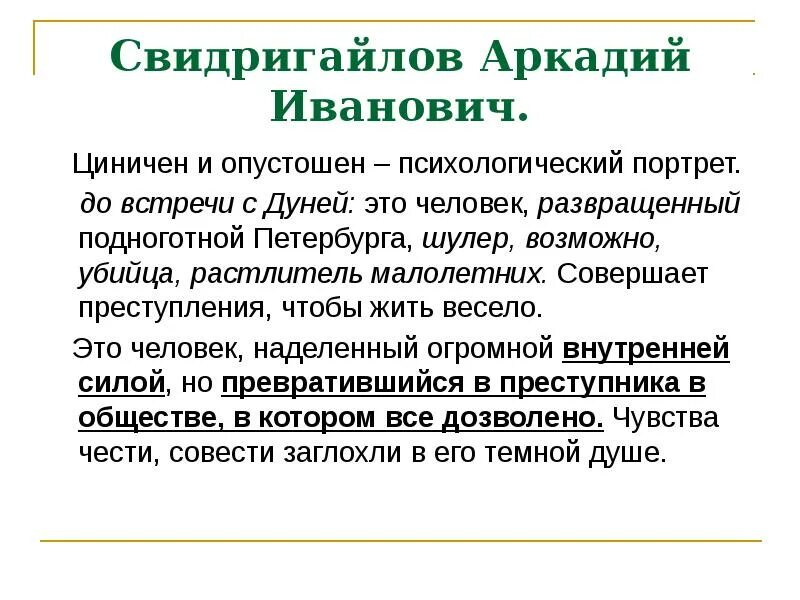 Свидригайлов Аркадий Иванович.

Циничен и опустошен – психологический портрет.

до встречи с Дуней: это человек, развращенный подноготной Петербурга, шулер, возможно, убийца, растлитель малолетних. Совершает преступления, чтобы жить весело.

Это человек, наделенный огромной внутренней силой, но превратившийся в преступника в обществе, в котором все дозволено. Чувства чести, совести заглохли в его темной душе.